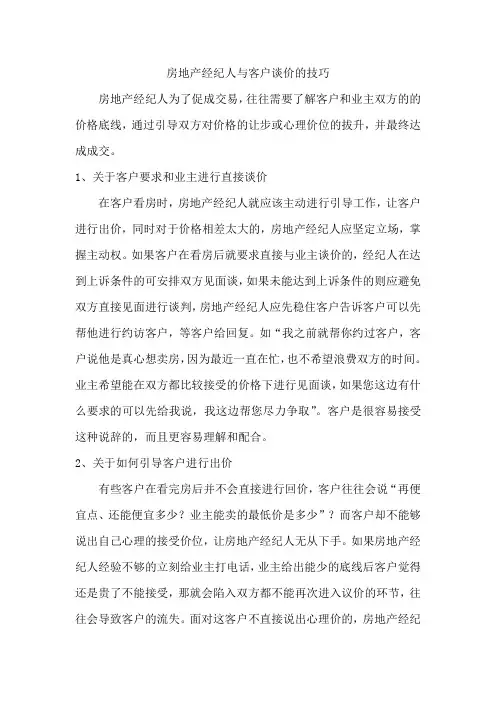 房地产经纪人与客户谈价的技巧

房地产经纪人为了促成交易，往往需要了解客户和业主双方的的价格底线，通过引导双方对价格的让步或心理价位的拔升，并最终达成成交。

1、关于客户要求和业主进行直接谈价

在客户看房时，房地产经纪人就应该主动进行引导工作，让客户进行出价，同时对于价格相差太大的，房地产经纪人应坚定立场，掌握主动权。如果客户在看房后就要求直接与业主谈价的，经纪人在达到上诉条件的可安排双方见面谈，如果未能达到上诉条件的则应避免双方直接见面进行谈判，房地产经纪人应先稳住客户告诉客户可以先帮他进行约访客户，等客户给回复。如“我之前就帮你约过客户，客户说他是真心想卖房，因为最近一直在忙，也不希望浪费双方的时间。业主希望能在双方都比较接受的价格下进行见面谈，如果您这边有什么要求的可以先给我说，我这边帮您尽力争取”。客户是很容易接受这种说辞的，而且更容易理解和配合。

2、关于如何引导客户进行出价

有些客户在看完房后并不会直接进行回价，客户往往会说“再便宜点、还能便宜多少？业主能卖的最低价是多少”？而客户却不能够说出自己心理的接受价位，让房地产经纪人无从下手。如果房地产经纪人经验不够的立刻给业主打电话，业主给出能少的底线后客户觉得还是贵了不能接受，那就会陷入双方都不能再次进入议价的环节，往往会导致客户的流失。面对这客户不直接说出心理价的，房地产经纪